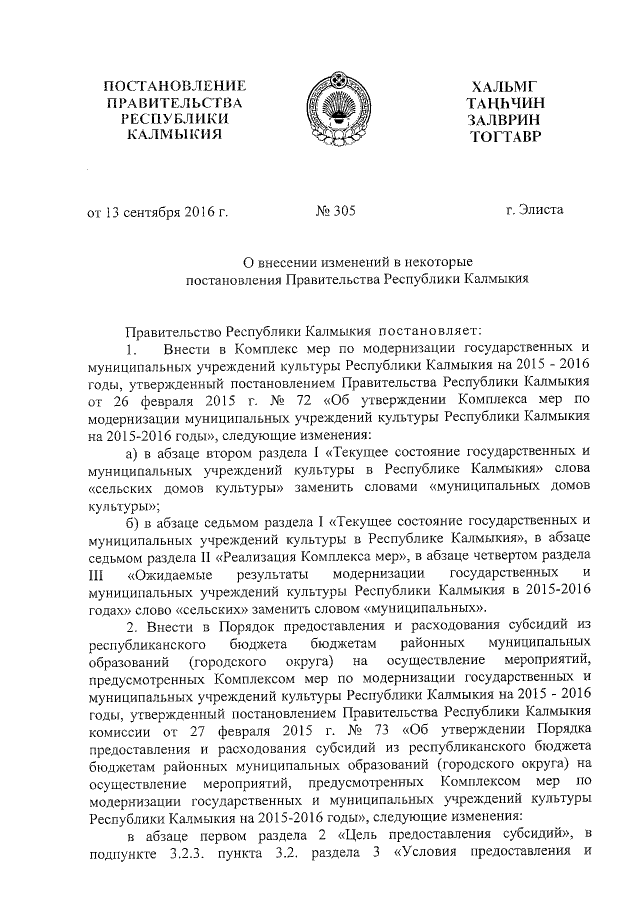 ПОСТАНОВЛЕНИЕ ПРАВИТЕЛЬСТВА РЕСПУБЛИКИ КАЛМЫКИЯ

ХАЛЬМГ ТАҢҺЧИН ЗАЛВРИН ТОГТАВР

от 13 сентября 2016 г. № 305 г. Элиста

О внесении изменений в некоторые постановления Правительства Республики Калмыкия

Правительство Республики Калмыкия постановляет:

1. Внести в Комплекс мер по модернизации государственных и муниципальных учреждений культуры Республики Калмыкия на 2015 - 2016 годы, утвержденный постановлением Правительства Республики Калмыкия от 26 февраля 2015 г. № 72 «Об утверждении Комплекса мер по модернизации муниципальных учреждений культуры Республики Калмыкия на 2015-2016 годы», следующие изменения:

а) в абзаце втором раздела I «Текущее состояние государственных и муниципальных учреждений культуры в Республике Калмыкия» слова «сельских домов культуры» заменить словами «муниципальных домов культуры»;

б) в абзаце седьмом раздела I «Текущее состояние государственных и муниципальных учреждений культуры в Республике Калмыкия», в абзаце седьмом раздела II «Реализация Комплекса мер», в абзаце четвертом раздела III «Ожидаемые результаты модернизации государственных и муниципальных учреждений культуры Республики Калмыкия в 2015-2016 годах» слово «сельских» заменить словом «муниципальных».

2. Внести в Порядок предоставления и расходования субсидий из республиканского бюджета бюджетам районных муниципальных образований (городского округа) на осуществление мероприятий, предусмотренных Комплексом мер по модернизации государственных и муниципальных учреждений культуры Республики Калмыкия на 2015 - 2016 годы, утвержденный постановлением Правительства Республики Калмыкия комиссии от 27 февраля 2015 г. № 73 «Об утверждении Порядка предоставления и расходования субсидий из республиканского бюджета бюджетам районных муниципальных образований (городского округа) на осуществление мероприятий, предусмотренных Комплексом мер по модернизации государственных и муниципальных учреждений культуры Республики Калмыкия на 2015-2016 годы», следующие изменения:

в абзаце первом раздела 2 «Цель предоставления субсидий», в подпункте 3.2.3. пункта 3.2. раздела 3 «Условия предоставления и